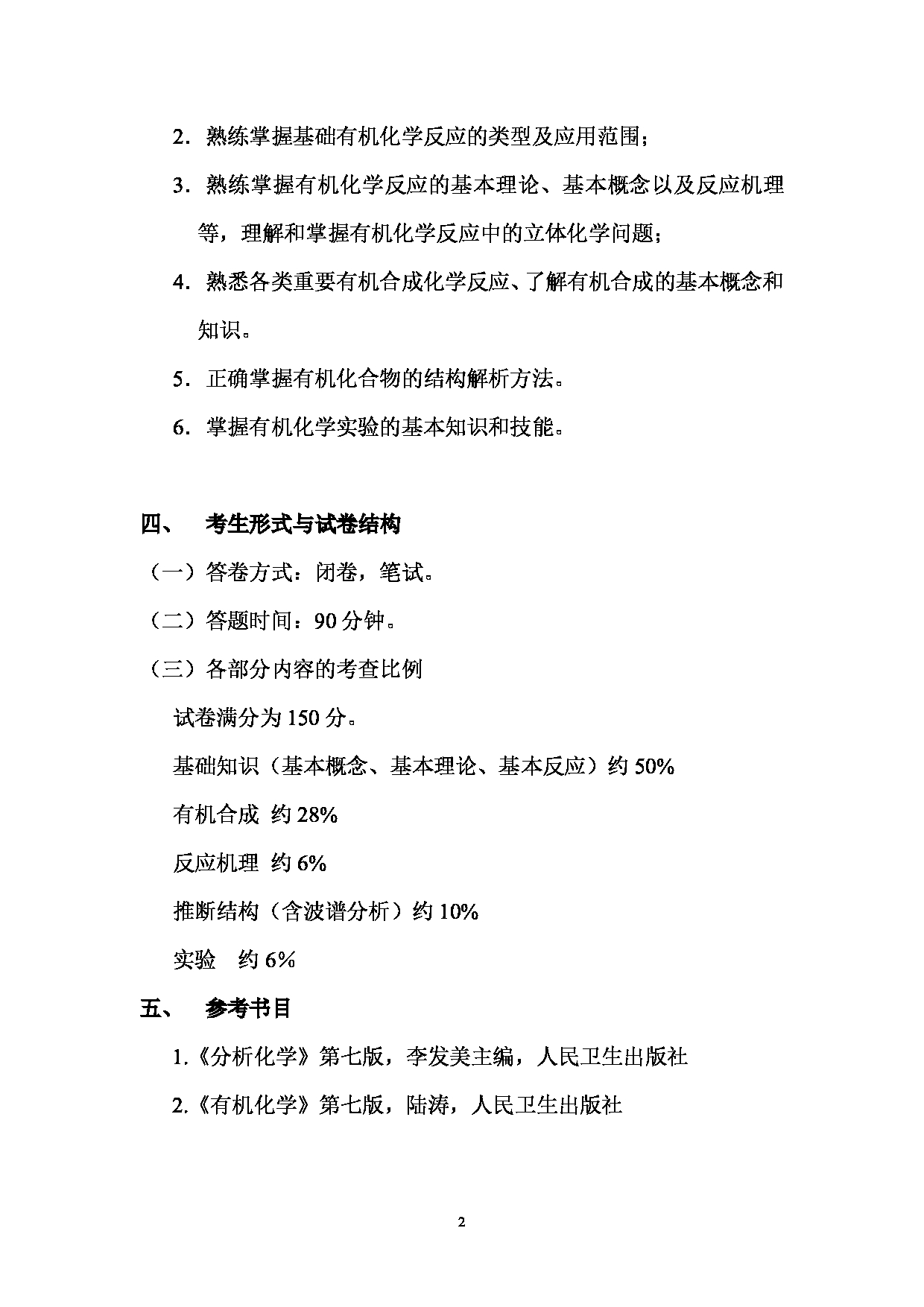 2．熟练掌握基础有机化学反应的类型及应用范围；

3．熟练掌握有机化学反应的基本理论、基本概念以及反应机理等，理解和掌握有机化学反应中的立体化学问题；

4．熟悉各类重要有机合成化学反应、了解有机合成的基本概念和知识。

5．正确掌握有机化合物的结构解析方法。

6．掌握有机化学实验的基本知识和技能。

四、 考生形式与试卷结构

（一）答卷方式：闭卷，笔试。

（二）答题时间：90 分钟。

（三）各部分内容的考查比例

试卷满分为 150 分。

基础知识（基本概念、基本理论、基本反应）约 50%

有机合成 约 28%

反应机理 约 6%

推断结构（含波谱分析）约 10%

实验 约 6%

五、 参考书目

1.《分析化学》第七版，李发美主编，人民卫生出版社

2.《有机化学》第七版，陆涛，人民卫生出版社

2